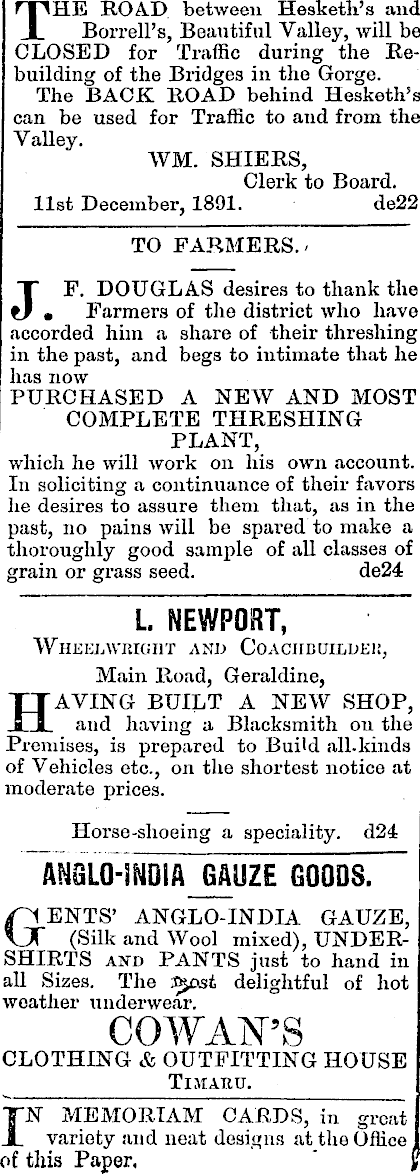 THE ROAD between Hesketh's and Borrell's, Beautiful Valley, will be CLOSED for Traffic during the Rebuilding of the Bridges in the Gorge.

The BACK ROAD behind Hesketh's can be used for Traffic to and from the Valley.

WM. SHIERS,
Clerk to Board.
11st December, 1891. de22

TO FARMERS.

J. F. DOUGLAS desires to thank the Farmers of the district who have accorded him a share of their threshing in the past, and begs to intimate that he has now
PURCHASED A NEW AND MOST COMPLETE THRESHING PLANT,
which he will work on his own account. In soliciting a continuance of their favors he desires to assure them that, as in the past, no pains will be spared to make a thoroughly good sample of all classes of grain or grass seed. de24

L. NEWPORT,
WHEELWRIGHT AND COACHBUILDER,
Main Road, Geraldine,

HAVING BUILT A NEW SHOP, and having a Blacksmith on the Premises, is prepared to Build all kinds of Vehicles etc., on the shortest notice at moderate prices.

Horse-shoeing a speciality. d24

ANGLO-INDIA GAUZE GOODS.

GENTS' ANGLO-INDIA GAUZE, (Silk and Wool mixed), UNDERSHIRTS AND PANTS just to hand in all Sizes. The most delightful of hot weather underwear.

COWAN'S
CLOTHING & OUTFITTING HOUSE
TIMARU.

IN MEMORIAM CARDS, in great variety and neat designs at the Office of this Paper.